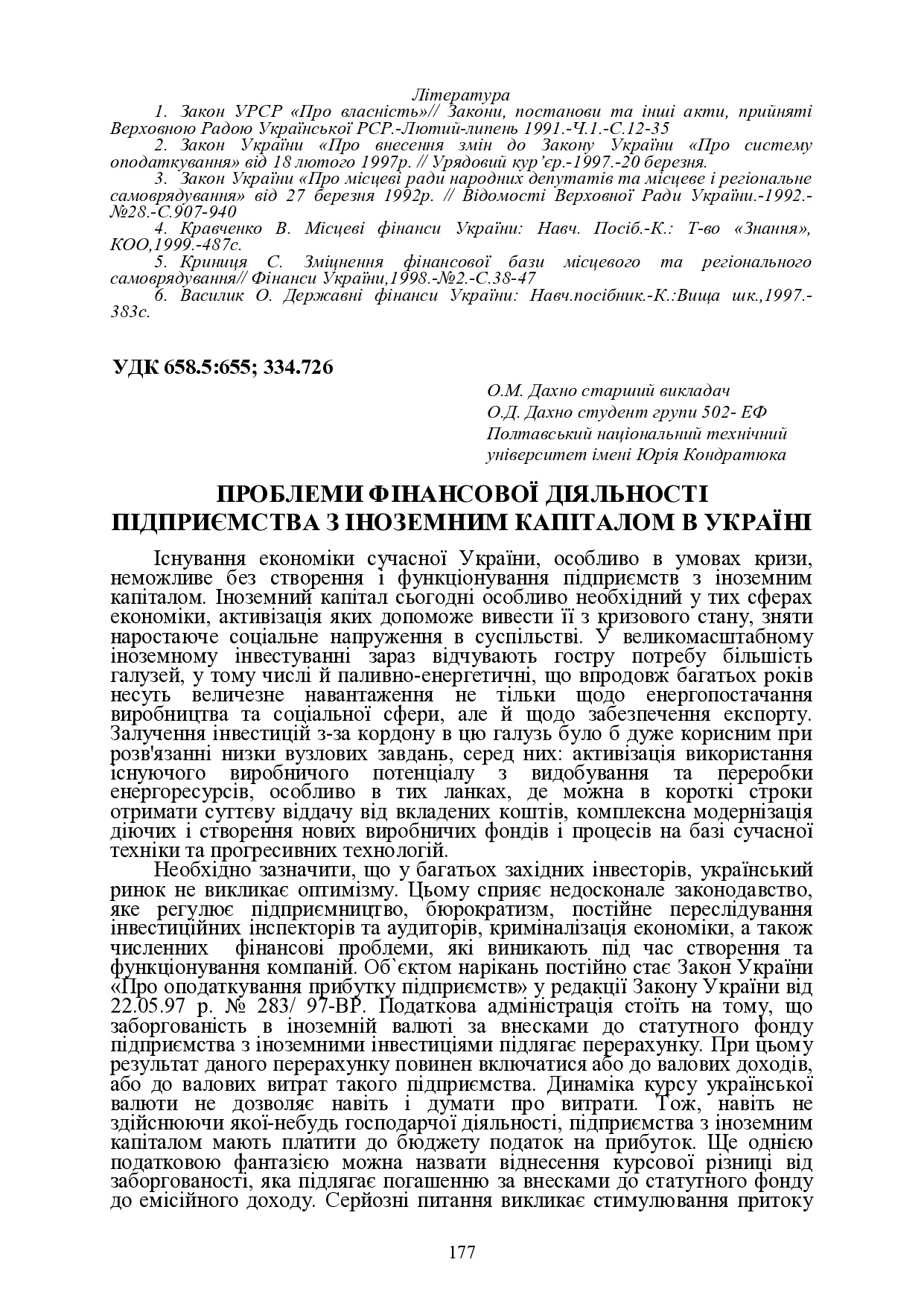 Література

1. Закон УРСР «Про власність»// Закони, постанови та інші акти, прийняті Верховною Радою Української РСР.-Лютий-липень 1991.-Ч.1.-С.12-35

2. Закон України «Про внесення змін до Закону України «Про систему оподаткування» від 18 лютого 1997р. // Урядовий кур'єр.-1997.-20 березня.

3. Закон України «Про місцеві ради народних депутатів та місцеве і регіональне самоврядування» від 27 березня 1992р. // Відомості Верховної Ради України.-1992.-№28.-С.907-940

4. Кравченко В. Місцеві фінанси України: Навч. Посіб.-К.: Т-во «Знання», КОО,1999.-487с.

5. Криниця С. Зміцнення фінансової бази місцевого та регіонального самоврядування// Фінанси України,1998.-№2.-С.38-47

6. Василик О. Державні фінанси України: Навч.посібник.-К.:Вища шк.,1997.-383с.

УДК 658.5:655; 334.726

О.М. Дахно старший викладач
О.Д. Дахно студент групи 502- ЕФ
Полтавський національний технічний університет імені Юрія Кондратюка

ПРОБЛЕМИ ФІНАНСОВОЇ ДІЯЛЬНОСТІ ПІДПРИЄМСТВА З ІНОЗЕМНИМ КАПІТАЛОМ В УКРАЇНІ

Існування економіки сучасної України, особливо в умовах кризи, неможливе без створення і функціонування підприємств з іноземним капіталом. Іноземний капітал сьогодні особливо необхідний у тих сферах економіки, активізація яких допоможе вивести її з кризового стану, зняти наростаюче соціальне напруження в суспільстві. У великомасштабному іноземному інвестуванні зараз відчувають гостру потребу більшість галузей, у тому числі й паливно-енергетичні, що впродовж багатьох років несуть величезне навантаження не тільки щодо енергопостачання виробництва та соціальної сфери, але й щодо забезпечення експорту. Залучення інвестицій з-за кордону в цю галузь було б дуже корисним при розв'язанні низки вузлових завдань, серед них: активізація використання існуючого виробничого потенціалу з видобування та переробки енергоресурсів, особливо в тих ланках, де можна в короткі строки отримати суттєву віддачу від вкладених коштів, комплексна модернізація діючих і створення нових виробничих фондів і процесів на базі сучасної техніки та прогресивних технологій.

Необхідно зазначити, що у багатьох західних інвесторів, український ринок не викликає оптимізму. Цьому сприяє недосконале законодавство, яке регулює підприємництво, бюрократизм, постійне переслідування інвестиційних інспекторів та аудиторів, криміналізація економіки, а також численних фінансові проблеми, які виникають під час створення та функціонування компаній. Об`єктом нарікань постійно стає Закон України «Про оподаткування прибутку підприємств» у редакції Закону України від 22.05.97 р. № 283/ 97-ВР. Податкова адміністрація стоїть на тому, що заборгованість в іноземній валюті за внесками до статутного фонду підприємства з іноземними інвестиціями підлягає перерахунку. При цьому результат даного перерахунку повинен включатися або до валових доходів, або до валових витрат такого підприємства. Динаміка курсу української валюти не дозволяє навіть і думати про витрати. Тож, навіть не здійснюючи якої-небудь господарчої діяльності, підприємства з іноземним капіталом мають платити до бюджету податок на прибуток. Ще однією податковою фантазією можна назвати віднесення курсової різниці від заборгованості, яка підлягає погашенню за внесками до статутного фонду до емісійного доходу. Серйозні питання викликає стимулювання притоку

177